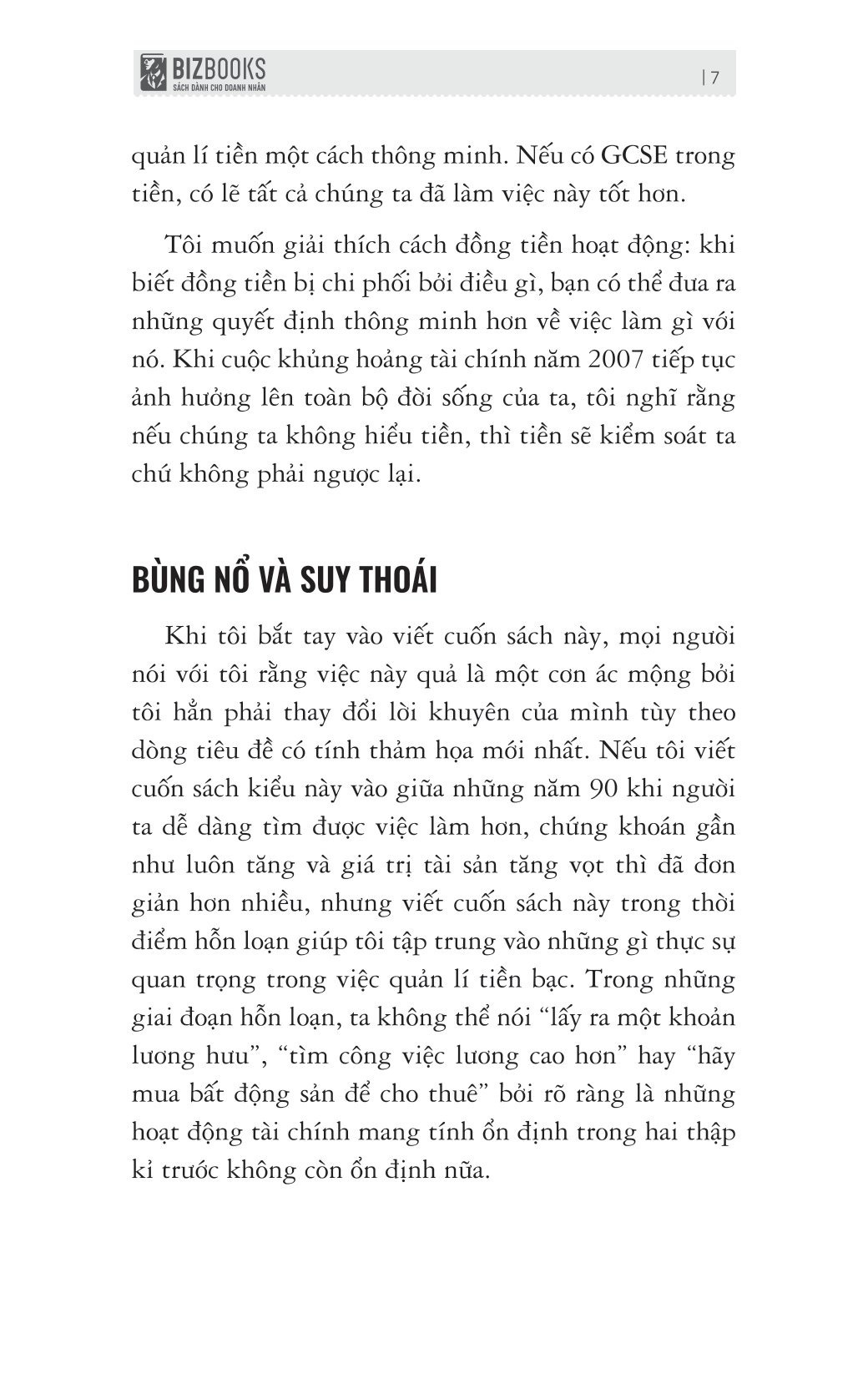 BIZBOOKS
SÁCH DÀNH CHO DOANH NHÂN

| 7

quản lí tiền một cách thông minh. Nếu có GCSE trong tiền, có lẽ tất cả chúng ta đã làm việc này tốt hơn.

Tôi muốn giải thích cách đồng tiền hoạt động: khi biết đồng tiền bị chi phối bởi điều gì, bạn có thể đưa ra những quyết định thông minh hơn về việc làm gì với nó. Khi cuộc khủng hoảng tài chính năm 2007 tiếp tục ảnh hưởng lên toàn bộ đời sống của ta, tôi nghĩ rằng nếu chúng ta không hiểu tiền, thì tiền sẽ kiểm soát ta chứ không phải ngược lại.

BÙNG NỔ VÀ SUY THOÁI

Khi tôi bắt tay vào viết cuốn sách này, mọi người nói với tôi rằng việc này quả là một cơn ác mộng bởi tôi hẳn phải thay đổi lời khuyên của mình tùy theo dòng tiêu đề có tính thảm họa mới nhất. Nếu tôi viết cuốn sách kiểu này vào giữa những năm 90 khi người ta dễ dàng tìm được việc làm hơn, chứng khoán gần như luôn tăng và giá trị tài sản tăng vọt thì đã đơn giản hơn nhiều, nhưng viết cuốn sách này trong thời điểm hỗn loạn giúp tôi tập trung vào những gì thực sự quan trọng trong việc quản lí tiền bạc. Trong những giai đoạn hỗn loạn, ta không thể nói "lấy ra một khoản lương hưu", "tìm công việc lương cao hơn" hay "hãy mua bất động sản để cho thuê" bởi rõ ràng là những hoạt động tài chính mang tính ổn định trong hai thập kỉ trước không còn ổn định nữa.